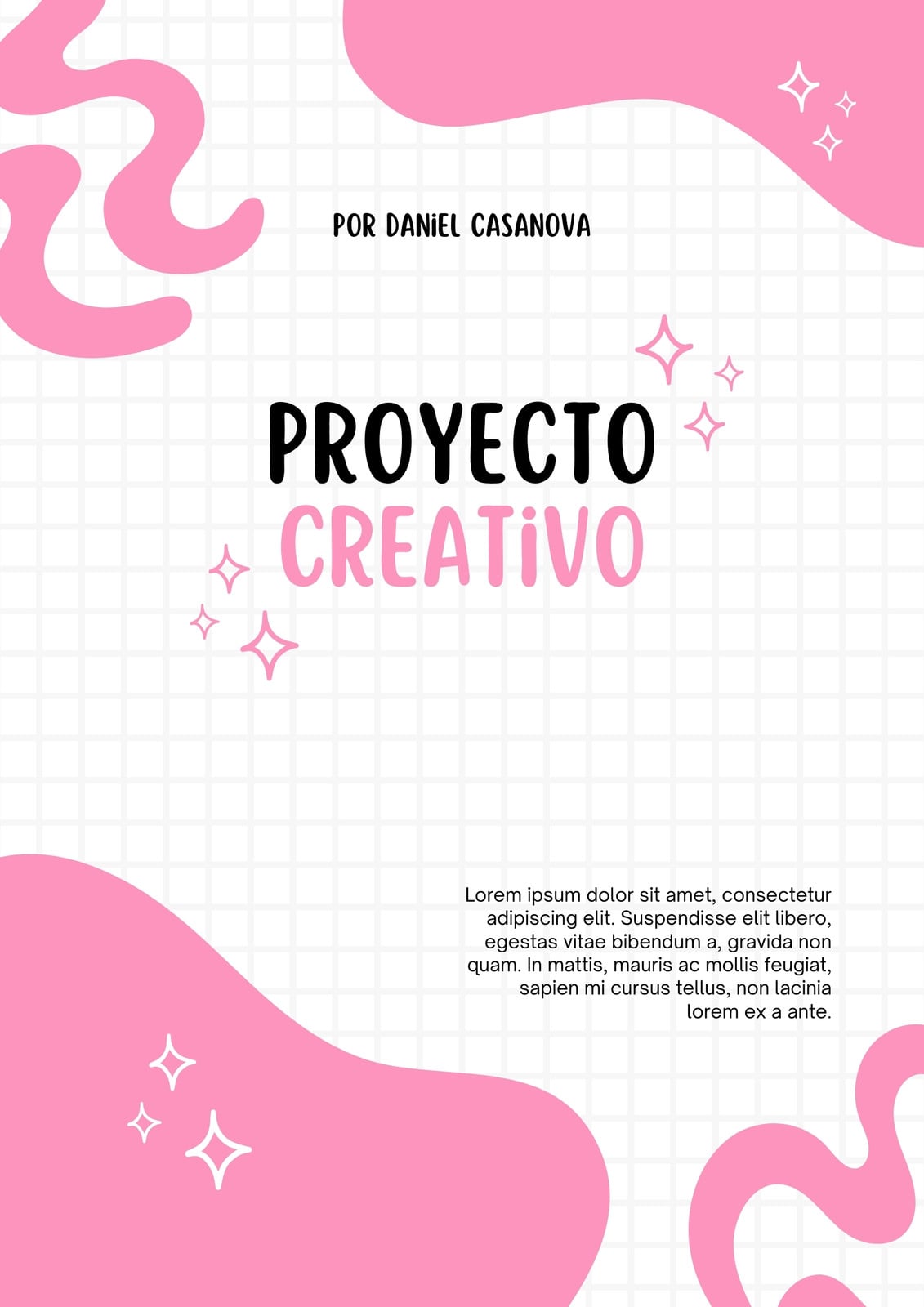 POR DANiEL CASANOVA

PROYECTO
CREATiVO

Lorem ipsum dolor sit amet, consectetur adipiscing elit. Suspendisse elit libero, egestas vitae bibendum a, gravida non quam. In mattis, mauris ac mollis feugiat, sapien mi cursus tellus, non lacinia lorem ex a ante.